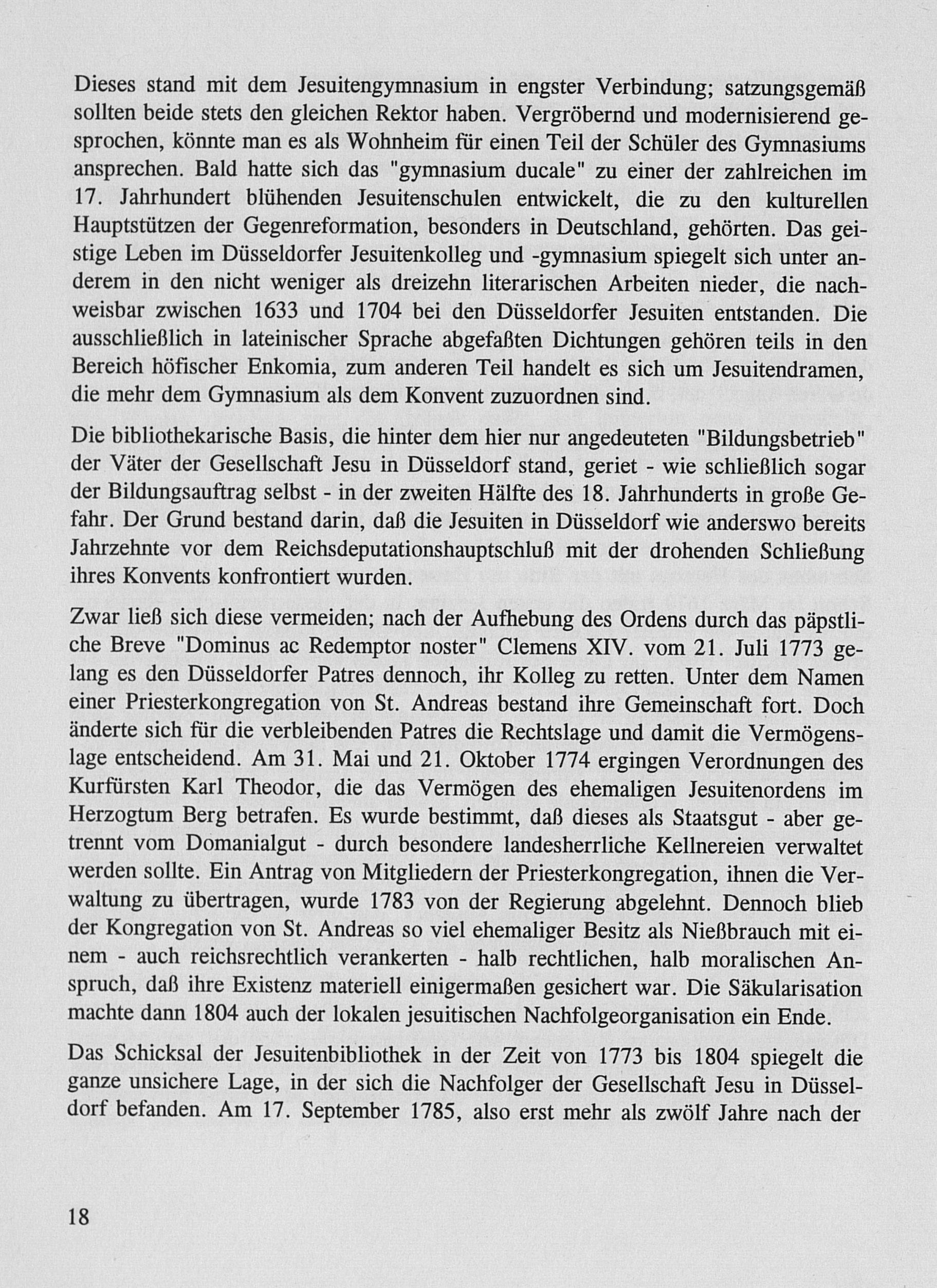 Dieses stand mit dem Jesuitengymnasium in engster Verbindung; satzungsgemäß sollten beide stets den gleichen Rektor haben. Vergröbernd und modernisierend gesprochen, könnte man es als Wohnheim für einen Teil der Schüler des Gymnasiums ansprechen. Bald hatte sich das "gymnasium ducale" zu einer der zahlreichen im 17. Jahrhundert blühenden Jesuitenschulen entwickelt, die zu den kulturellen Hauptstützen der Gegenreformation, besonders in Deutschland, gehörten. Das geistige Leben im Düsseldorfer Jesuitenkolleg und -gymnasium spiegelt sich unter anderem in den nicht weniger als dreizehn literarischen Arbeiten nieder, die nachweisbar zwischen 1633 und 1704 bei den Düsseldorfer Jesuiten entstanden. Die ausschließlich in lateinischer Sprache abgefaßten Dichtungen gehören teils in den Bereich höfischer Enkomia, zum anderen Teil handelt es sich um Jesuitendramen, die mehr dem Gymnasium als dem Konvent zuzuordnen sind.

Die bibliothekarische Basis, die hinter dem hier nur angedeuteten "Bildungsbetrieb" der Väter der Gesellschaft Jesu in Düsseldorf stand, geriet - wie schließlich sogar der Bildungsauftrag selbst - in der zweiten Hälfte des 18. Jahrhunderts in große Gefahr. Der Grund bestand darin, daß die Jesuiten in Düsseldorf wie anderswo bereits Jahrzehnte vor dem Reichsdeputationshauptschluß mit der drohenden Schließung ihres Konvents konfrontiert wurden.

Zwar ließ sich diese vermeiden; nach der Aufhebung des Ordens durch das päpstliche Breve "Dominus ac Redemptor noster" Clemens XIV. vom 21. Juli 1773 gelang es den Düsseldorfer Patres dennoch, ihr Kolleg zu retten. Unter dem Namen einer Priesterkongregation von St. Andreas bestand ihre Gemeinschaft fort. Doch änderte sich für die verbleibenden Patres die Rechtslage und damit die Vermögenslage entscheidend. Am 31. Mai und 21. Oktober 1774 ergingen Verordnungen des Kurfürsten Karl Theodor, die das Vermögen des ehemaligen Jesuitenordens im Herzogtum Berg betrafen. Es wurde bestimmt, daß dieses als Staatsgut - aber getrennt vom Domanialgut - durch besondere landesherrliche Kellnereien verwaltet werden sollte. Ein Antrag von Mitgliedern der Priesterkongregation, ihnen die Verwaltung zu übertragen, wurde 1783 von der Regierung abgelehnt. Dennoch blieb der Kongregation von St. Andreas so viel ehemaliger Besitz als Nießbrauch mit einem - auch reichsrechtlich verankerten - halb rechtlichen, halb moralischen Anspruch, daß ihre Existenz materiell einigermaßen gesichert war. Die Säkularisation machte dann 1804 auch der lokalen jesuitischen Nachfolgeorganisation ein Ende.

Das Schicksal der Jesuitenbibliothek in der Zeit von 1773 bis 1804 spiegelt die ganze unsichere Lage, in der sich die Nachfolger der Gesellschaft Jesu in Düsseldorf befanden. Am 17. September 1785, also erst mehr als zwölf Jahre nach der

18